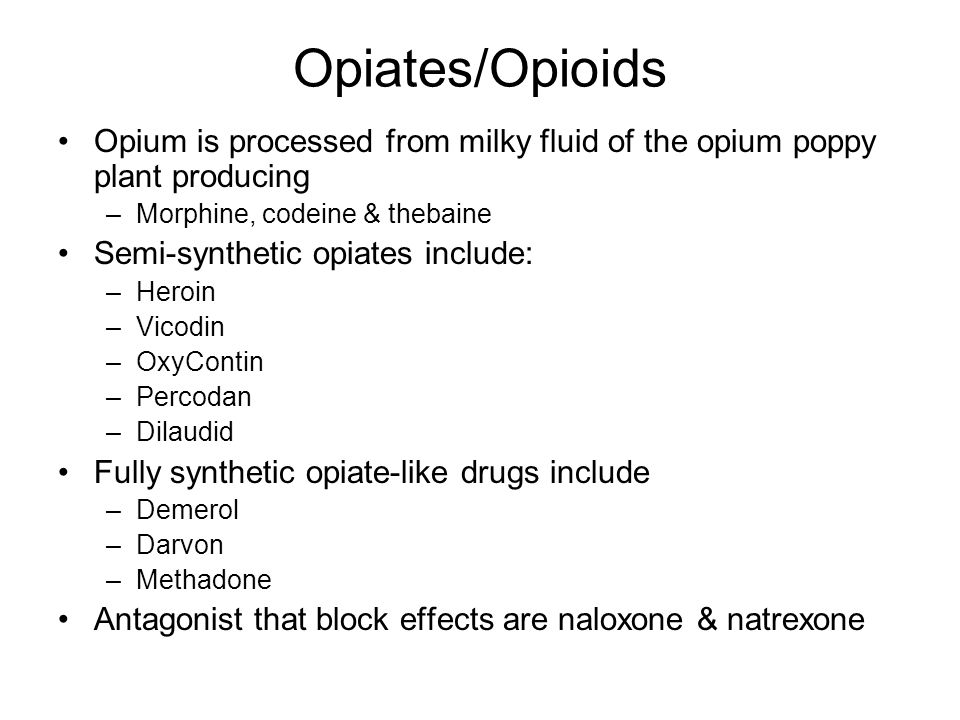 Opiates/Opioids

• Opium is processed from milky fluid of the opium poppy plant producing
  – Morphine, codeine & thebaine
• Semi-synthetic opiates include:
  – Heroin
  – Vicodin
  – OxyContin
  – Percodan
  – Dilaudid
• Fully synthetic opiate-like drugs include
  – Demerol
  – Darvon
  – Methadone
• Antagonist that block effects are naloxone & natrexone